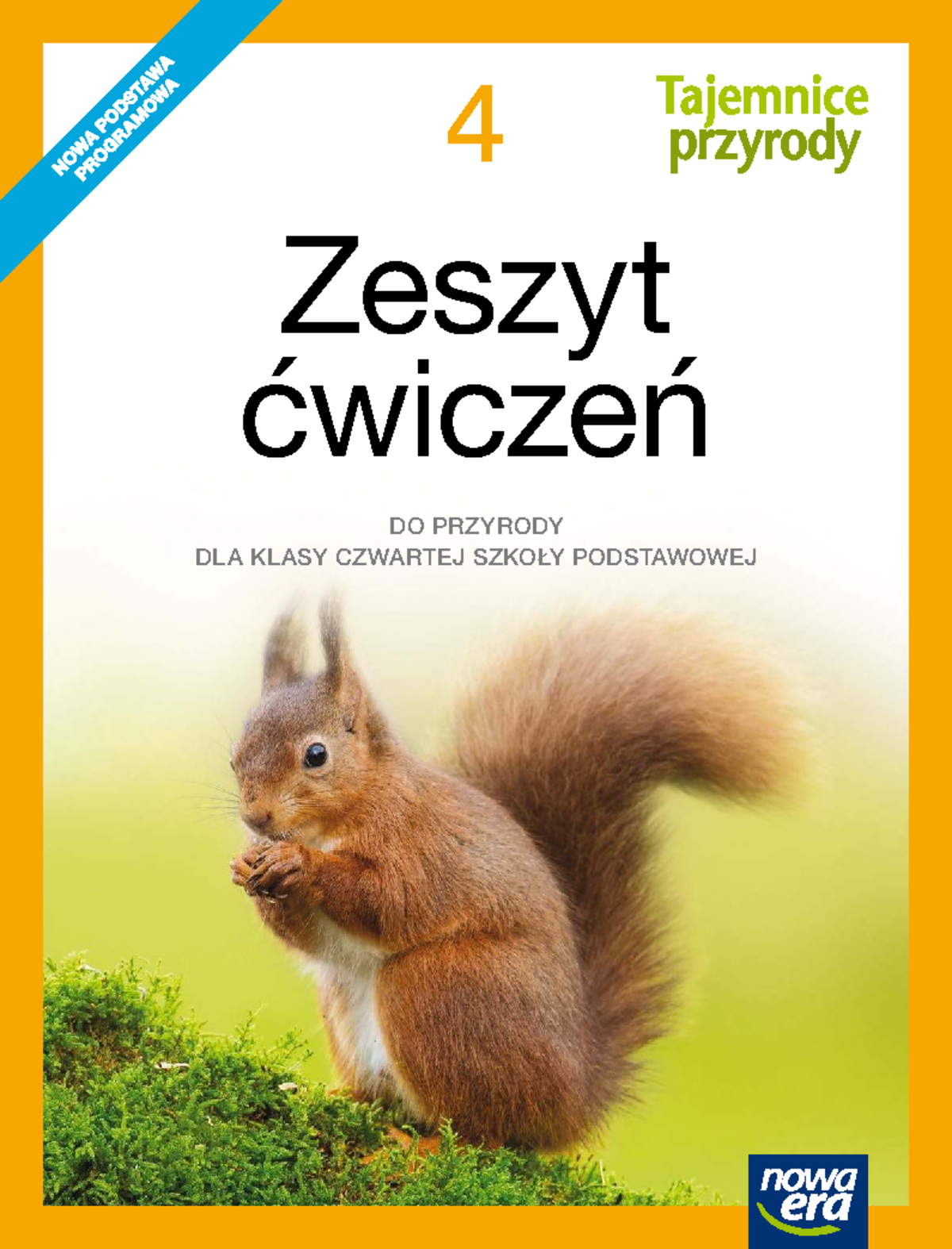 NOWA PODSTAWA PROGRAMOWA

4

Tajemnice przyrody

Zeszyt ćwiczeń

DO PRZYRODY
DLA KLASY CZWARTEJ SZKOŁY PODSTAWOWEJ

nowa era